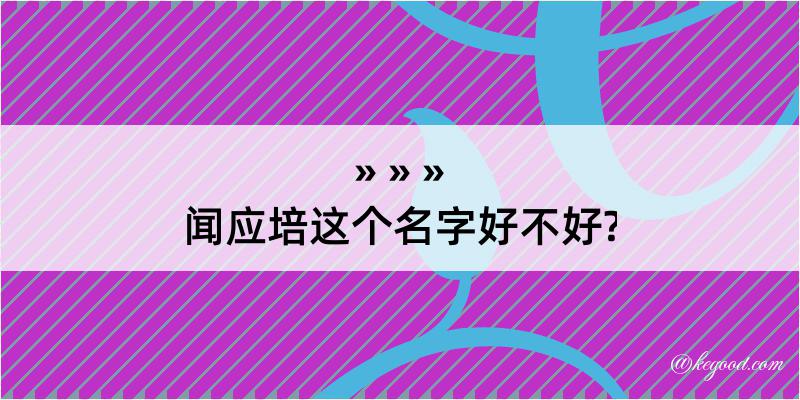 » » »
闻应培这个名字好不好?
@kegood.com